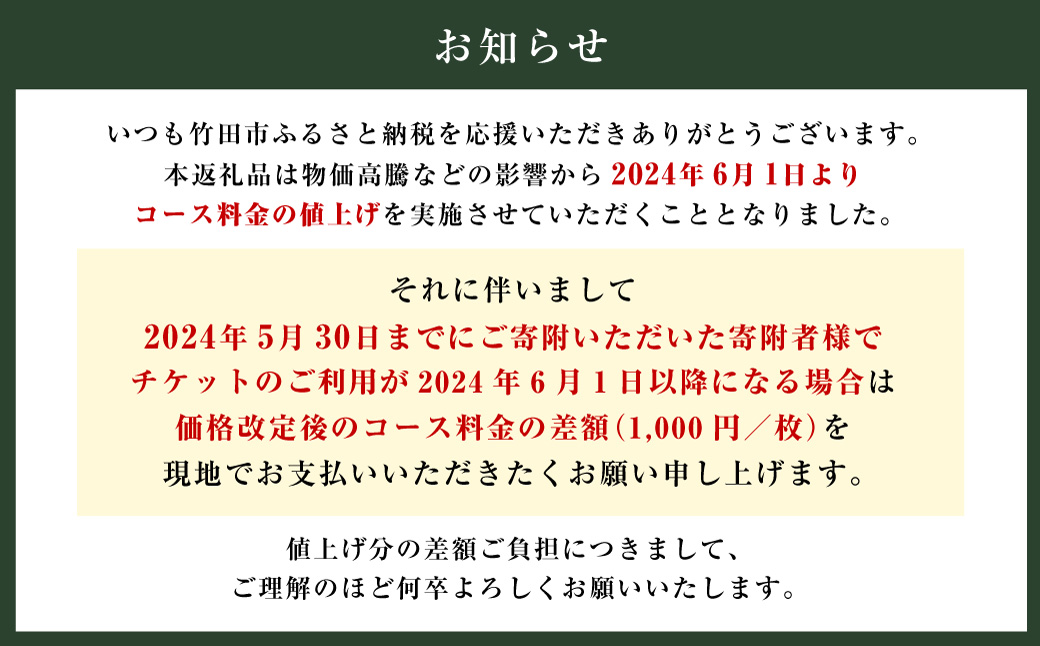 お知らせ

いつも竹田市ふるさと納税を応援いただきありがとうございます。
本返礼品は物価高騰などの影響から2024年6月1日より
コース料金の値上げを実施させていただくこととなりました。

それに伴いまして
2024年5月30日までにご寄附いただいた寄附者様で
チケットのご利用が2024年6月1日以降になる場合は
価格改定後のコース料金の差額（1,000円／枚）を
現地でお支払いいただきたくお願い申し上げます。

値上げ分の差額ご負担につきまして、
ご理解のほど何卒よろしくお願いいたします。